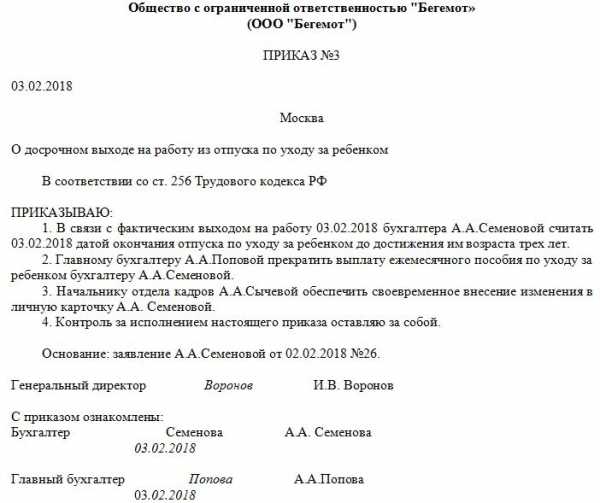 Общество с ограниченной ответственностью "Бегемот»
(ООО "Бегемот")

ПРИКАЗ №3

03.02.2018

Москва

О досрочном выходе на работу из отпуска по уходу за ребенком

В соответствии со ст. 256 Трудового кодекса РФ

ПРИКАЗЫВАЮ:
1. В связи с фактическим выходом на работу 03.02.2018 бухгалтера А.А.Семеновой считать 03.02.2018 датой окончания отпуска по уходу за ребенком до достижения им возраста трех лет.
2. Главному бухгалтеру А.А.Поповой прекратить выплату ежемесячного пособия по уходу за ребенком бухгалтеру А.А.Семеновой.
3. Начальнику отдела кадров А.А.Сычевой обеспечить своевременное внесение изменения в личную карточку А.А. Семеновой.
4. Контроль за исполнением настоящего приказа оставляю за собой.

Основание: заявление А.А.Семеновой от 02.02.2018 №26.

Генеральный директор Воронов И.В. Воронов

С приказом ознакомлены:
Бухгалтер Семенова А.А. Семенова
03.02.2018

Главный бухгалтер Попова А.А.Попова
03.02.2018